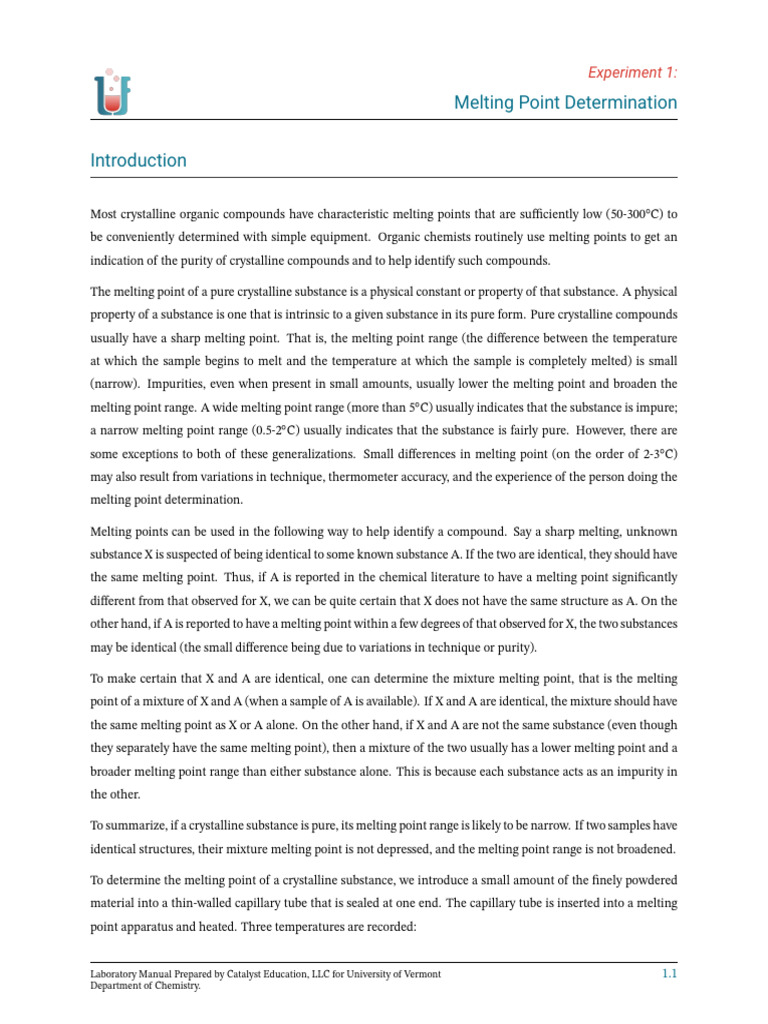 Experiment 1:

Melting Point Determination

Introduction

Most crystalline organic compounds have characteristic melting points that are sufficiently low (50-300°C) to be conveniently determined with simple equipment. Organic chemists routinely use melting points to get an indication of the purity of crystalline compounds and to help identify such compounds.

The melting point of a pure crystalline substance is a physical constant or property of that substance. A physical property of a substance is one that is intrinsic to a given substance in its pure form. Pure crystalline compounds usually have a sharp melting point. That is, the melting point range (the difference between the temperature at which the sample begins to melt and the temperature at which the sample is completely melted) is small (narrow). Impurities, even when present in small amounts, usually lower the melting point and broaden the melting point range. A wide melting point range (more than 5°C) usually indicates that the substance is impure; a narrow melting point range (0.5-2°C) usually indicates that the substance is fairly pure. However, there are some exceptions to both of these generalizations. Small differences in melting point (on the order of 2-3°C) may also result from variations in technique, thermometer accuracy, and the experience of the person doing the melting point determination.

Melting points can be used in the following way to help identify a compound. Say a sharp melting, unknown substance X is suspected of being identical to some known substance A. If the two are identical, they should have the same melting point. Thus, if A is reported in the chemical literature to have a melting point significantly different from that observed for X, we can be quite certain that X does not have the same structure as A. On the other hand, if A is reported to have a melting point within a few degrees of that observed for X, the two substances may be identical (the small difference being due to variations in technique or purity).

To make certain that X and A are identical, one can determine the mixture melting point, that is the melting point of a mixture of X and A (when a sample of A is available). If X and A are identical, the mixture should have the same melting point as X or A alone. On the other hand, if X and A are not the same substance (even though they separately have the same melting point), then a mixture of the two usually has a lower melting point and a broader melting point range than either substance alone. This is because each substance acts as an impurity in the other.

To summarize, if a crystalline substance is pure, its melting point range is likely to be narrow. If two samples have identical structures, their mixture melting point is not depressed, and the melting point range is not broadened.

To determine the melting point of a crystalline substance, we introduce a small amount of the finely powdered material into a thin-walled capillary tube that is sealed at one end. The capillary tube is inserted into a melting point apparatus and heated. Three temperatures are recorded:

Laboratory Manual Prepared by Catalyst Education, LLC for University of Vermont Department of Chemistry.

1.1